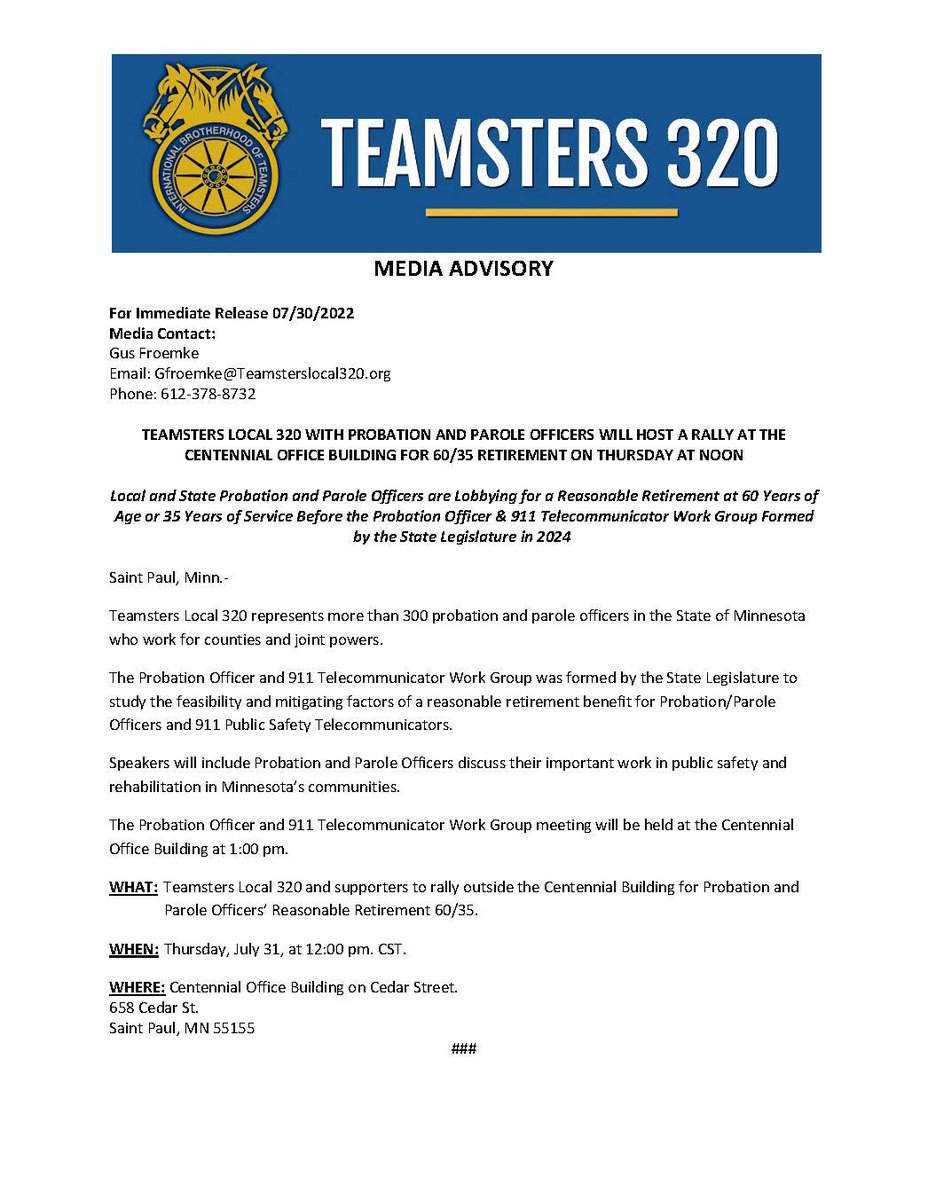 INTERNATIONAL BROTHERHOOD OF TEAMSTERS

TEAMSTERS 320

MEDIA ADVISORY

For Immediate Release 07/30/2022
Media Contact:
Gus Froemke
Email: Gfroemke@Teamsterslocal320.org
Phone: 612-378-8732

TEAMSTERS LOCAL 320 WITH PROBATION AND PAROLE OFFICERS WILL HOST A RALLY AT THE CENTENNIAL OFFICE BUILDING FOR 60/35 RETIREMENT ON THURSDAY AT NOON

Local and State Probation and Parole Officers are Lobbying for a Reasonable Retirement at 60 Years of Age or 35 Years of Service Before the Probation Officer & 911 Telecommunicator Work Group Formed by the State Legislature in 2024

Saint Paul, Minn.-

Teamsters Local 320 represents more than 300 probation and parole officers in the State of Minnesota who work for counties and joint powers.

The Probation Officer and 911 Telecommunicator Work Group was formed by the State Legislature to study the feasibility and mitigating factors of a reasonable retirement benefit for Probation/Parole Officers and 911 Public Safety Telecommunicators.

Speakers will include Probation and Parole Officers discuss their important work in public safety and rehabilitation in Minnesota's communities.

The Probation Officer and 911 Telecommunicator Work Group meeting will be held at the Centennial Office Building at 1:00 pm.

WHAT: Teamsters Local 320 and supporters to rally outside the Centennial Building for Probation and Parole Officers' Reasonable Retirement 60/35.

WHEN: Thursday, July 31, at 12:00 pm. CST.

WHERE: Centennial Office Building on Cedar Street.
658 Cedar St.
Saint Paul, MN 55155

###